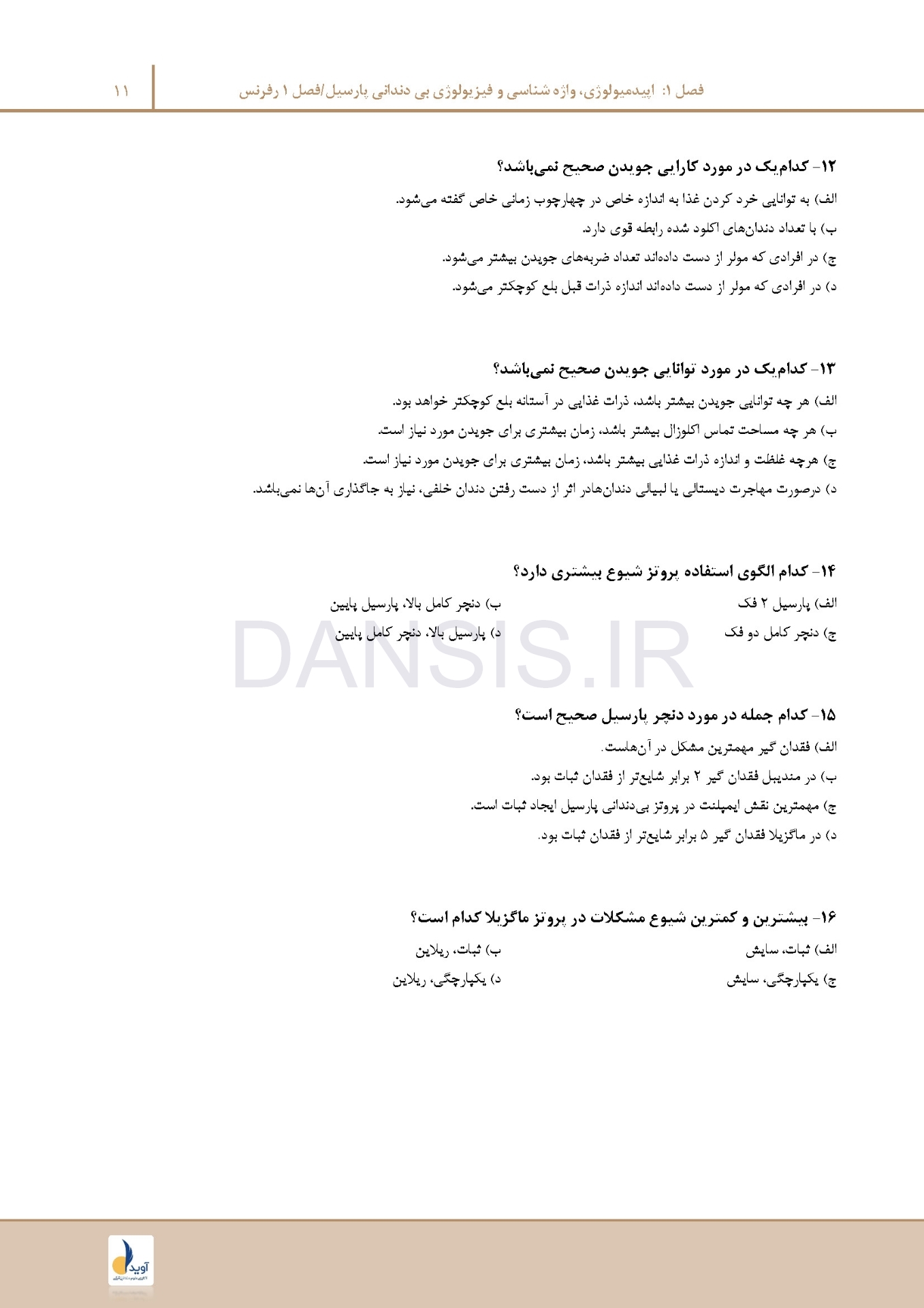 فصل ۱: اپیدمیولوژی، واژه شناسی و فیزیولوژی بی دندانی پارسیل/فصل ۱ رفرنس

۱۱

۱۲- کدام‌یک در مورد کارایی جویدن صحیح نمی‌باشد؟

الف) به توانایی خرد کردن غذا به اندازه خاص در چهارچوب زمانی خاص گفته می‌شود.

ب) با تعداد دندان‌های اکلود شده رابطه قوی دارد.

ج) در افرادی که مولر از دست داده‌اند تعداد ضربه‌های جویدن بیشتر می‌شود.

د) در افرادی که مولر از دست داده‌اند اندازه ذرات قبل بلع کوچکتر می‌شود.

۱۳- کدام‌یک در مورد توانایی جویدن صحیح نمی‌باشد؟

الف) هر چه توانایی جویدن بیشتر باشد، ذرات غذایی در آستانه بلع کوچکتر خواهد بود.

ب) هر چه مساحت تماس اکلوزال بیشتر باشد، زمان بیشتری برای جویدن مورد نیاز است.

ج) هرچه غلظت و اندازه ذرات غذایی بیشتر باشد، زمان بیشتری برای جویدن مورد نیاز است.

د) درصورت مهاجرت دیستالی یا لبیالی دندان‌هادر اثر از دست رفتن دندان خلفی، نیاز به جاگذاری آن‌ها نمی‌باشد.

۱۴- کدام الگوی استفاده پروتز شیوع بیشتری دارد؟

الف) پارسیل ۲ فک

ب) دنچر کامل بالا، پارسیل پایین

ج) دنچر کامل دو فک

د) پارسیل بالا، دنچر کامل پایین

DANSIS.IR

۱۵- کدام جمله در مورد دنچر پارسیل صحیح است؟

الف) فقدان گیر مهمترین مشکل در آن‌هاست.

ب) در مندیبل فقدان گیر ۲ برابر شایع‌تر از فقدان ثبات بود.

ج) مهمترین نقش ایمپلنت در پروتز بی‌دندانی پارسیل ایجاد ثبات است.

د) در ماگزیلا فقدان گیر ۵ برابر شایع‌تر از فقدان ثبات بود.

۱۶- بیشترین و کمترین شیوع مشکلات در پروتز ماگزیلا کدام است؟

الف) ثبات، سایش

ب) ثبات، ریلاین

ج) یکپارچگی، سایش

د) یکپارچگی، ریلاین

آوید